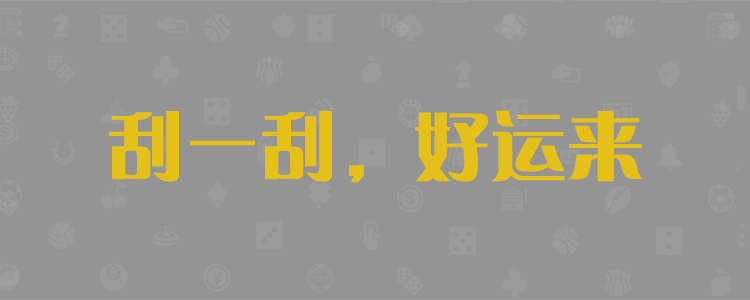 刮一刮，好运来